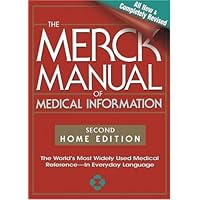 All New & Completely Revised

THE MERCK MANUAL OF MEDICAL INFORMATION

SECOND HOME EDITION

The World's Most Widely Used Medical Reference—In Everyday Language